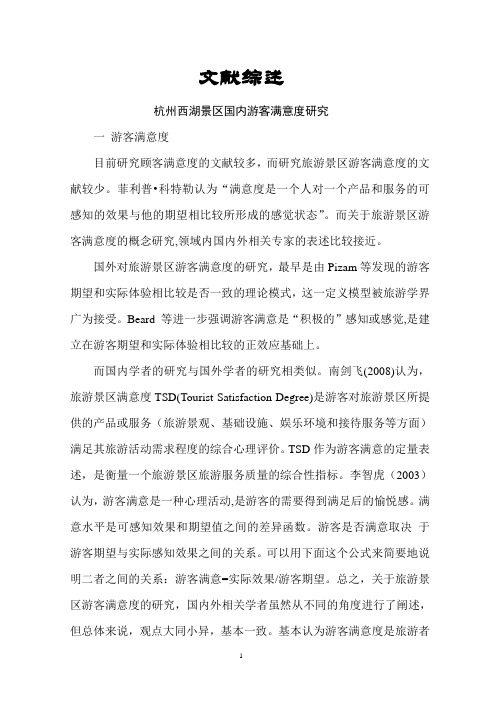 文献综述

杭州西湖景区国内游客满意度研究

一 游客满意度

目前研究顾客满意度的文献较多，而研究旅游景区游客满意度的文献较少。菲利普•科特勒认为“满意度是一个人对一个产品和服务的可感知的效果与他的期望相比较所形成的感觉状态”。而关于旅游景区游客满意度的概念研究,领域内国内外相关专家的表述比较接近。

国外对旅游景区游客满意度的研究，最早是由 Pizam 等发现的游客期望和实际体验相比较是否一致的理论模式，这一定义模型被旅游学界广为接受。Beard 等进一步强调游客满意是“积极的”感知或感觉,是建立在游客期望和实际体验相比较的正效应基础上。

而国内学者的研究与国外学者的研究相类似。南剑飞(2008)认为，旅游景区满意度 TSD(Tourist Satisfaction Degree)是游客对旅游景区所提供的产品或服务（旅游景观、基础设施、娱乐环境和接待服务等方面）满足其旅游活动需求程度的综合心理评价。TSD 作为游客满意的定量表述，是衡量一个旅游景区旅游服务质量的综合性指标。李智虎（2003）认为，游客满意是一种心理活动,是游客的需要得到满足后的愉悦感。满意水平是可感知效果和期望值之间的差异函数。游客是否满意取决 于游客期望与实际感知效果之间的关系。可以用下面这个公式来简要地说明二者之间的关系：游客满意=实际效果/游客期望。总之，关于旅游景区游客满意度的研究，国内外相关学者虽然从不同的角度进行了阐述，但总体来说，观点大同小异，基本一致。基本认为游客满意度是旅游者

1